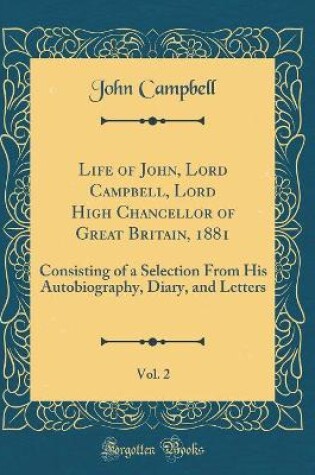 John Campbell

Life of John, Lord Campbell, Lord High Chancellor of Great Britain, 1881

Consisting of a Selection From His Autobiography, Diary, and Letters

Vol. 2

Forgotten Books